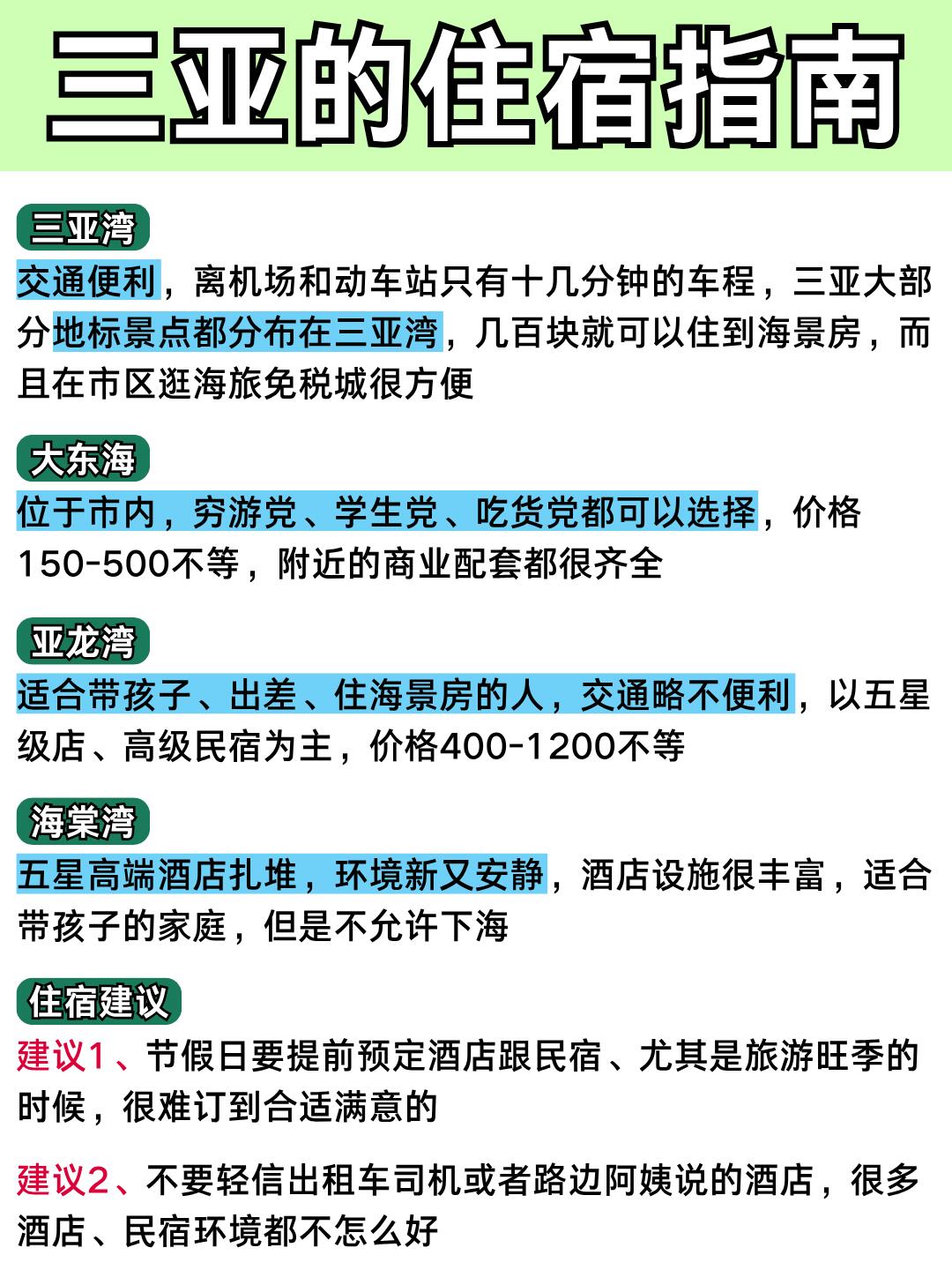 三亚的住宿指南

三亚湾
交通便利，离机场和动车站只有十几分钟的车程，三亚大部分地标景点都分布在三亚湾，几百块就可以住到海景房，而且在市区逛海旅免税城很方便

大东海
位于市内，穷游党、学生党、吃货党都可以选择，价格150-500不等，附近的商业配套都很齐全

亚龙湾
适合带孩子、出差、住海景房的人，交通略不便利，以五星级店、高级民宿为主，价格400-1200不等

海棠湾
五星高端酒店扎堆，环境新又安静，酒店设施很丰富，适合带孩子的家庭，但是不允许下海

住宿建议
建议1、节假日要提前预定酒店跟民宿、尤其是旅游旺季的时候，很难订到合适满意的

建议2、不要轻信出租车司机或者路边阿姨说的酒店，很多酒店、民宿环境都不怎么好